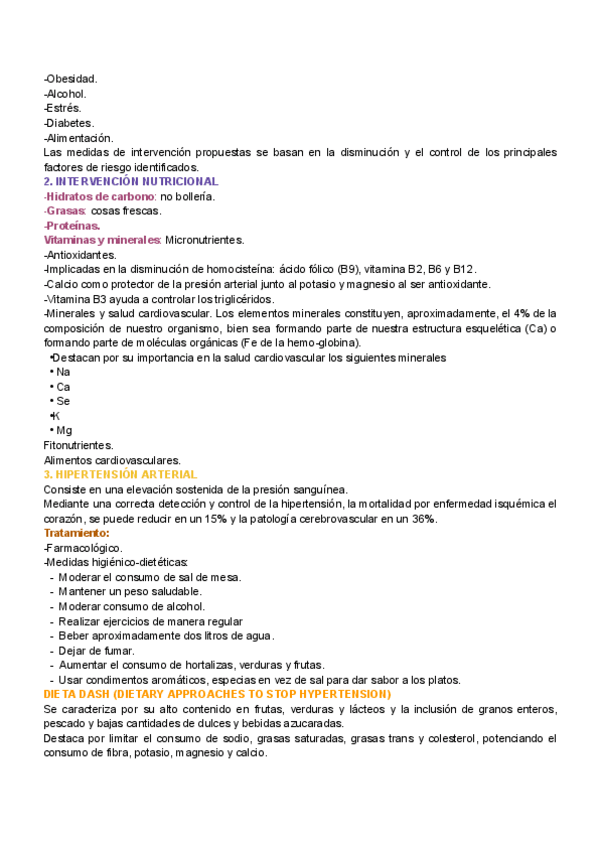 -Obesidad.
-Alcohol.
-Estrés.
-Diabetes.
-Alimentación.
Las medidas de intervención propuestas se basan en la disminución y el control de los principales factores de riesgo identificados.
2. INTERVENCIÓN NUTRICIONAL
-Hidratos de carbono: no bollería.
-Grasas: cosas frescas.
-Proteínas.
Vitaminas y minerales: Micronutrientes.
-Antioxidantes.
-Implicadas en la disminución de homocisteína: ácido fólico (B9), vitamina B2, B6 y B12.
-Calcio como protector de la presión arterial junto al potasio y magnesio al ser antioxidante.
-Vitamina B3 ayuda a controlar los triglicéridos.
-Minerales y salud cardiovascular. Los elementos minerales constituyen, aproximadamente, el 4% de la composición de nuestro organismo, bien sea formando parte de nuestra estructura esquelética (Ca) o formando parte de moléculas orgánicas (Fe de la hemo-globina).
•Destacan por su importancia en la salud cardiovascular los siguientes minerales
• Na
• Ca
• Se
•K
• Mg
Fitonutrientes.
Alimentos cardiovasculares.
3. HIPERTENSIÓN ARTERIAL
Consiste en una elevación sostenida de la presión sanguínea.
Mediante una correcta detección y control de la hipertensión, la mortalidad por enfermedad isquémica el corazón, se puede reducir en un 15% y la patología cerebrovascular en un 36%.
Tratamiento:
-Farmacológico.
-Medidas higiénico-dietéticas:
- Moderar el consumo de sal de mesa.
- Mantener un peso saludable.
- Moderar consumo de alcohol.
- Realizar ejercicios de manera regular
- Beber aproximadamente dos litros de agua.
- Dejar de fumar.
- Aumentar el consumo de hortalizas, verduras y frutas.
- Usar condimentos aromáticos, especias en vez de sal para dar sabor a los platos.
DIETA DASH (DIETARY APPROACHES TO STOP HYPERTENSION)
Se caracteriza por su alto contenido en frutas, verduras y lácteos y la inclusión de granos enteros, pescado y bajas cantidades de dulces y bebidas azucaradas.
Destaca por limitar el consumo de sodio, grasas saturadas, grasas trans y colesterol, potenciando el consumo de fibra, potasio, magnesio y calcio.